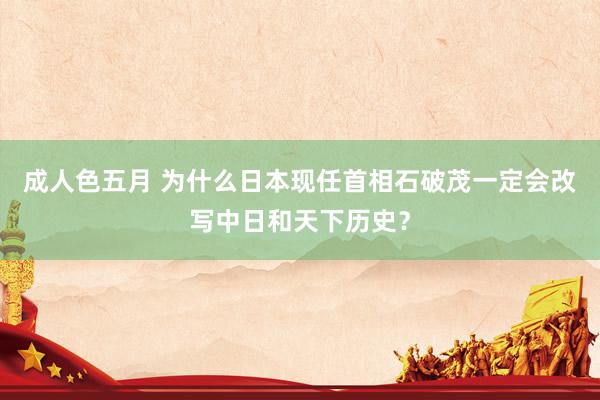 成人色五月 为什么日本现任首相石破茂一定会改写中日和天下历史？